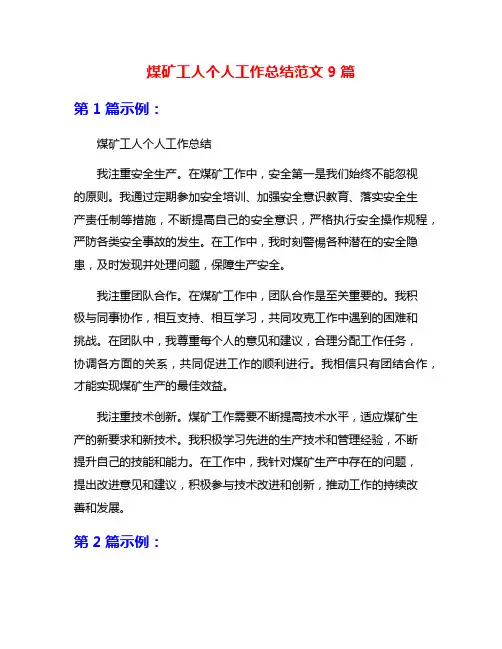 煤矿工人个人工作总结范文 9 篇

第 1 篇示例：

煤矿工人个人工作总结

我注重安全生产。在煤矿工作中，安全第一是我们始终不能忽视的原则。我通过定期参加安全培训、加强安全意识教育、落实安全生产责任制等措施，不断提高自己的安全意识，严格执行安全操作规程，严防各类安全事故的发生。在工作中，我时刻警惕各种潜在的安全隐患，及时发现并处理问题，保障生产安全。

我注重团队合作。在煤矿工作中，团队合作是至关重要的。我积极与同事协作，相互支持、相互学习，共同攻克工作中遇到的困难和挑战。在团队中，我尊重每个人的意见和建议，合理分配工作任务，协调各方面的关系，共同促进工作的顺利进行。我相信只有团结合作，才能实现煤矿生产的最佳效益。

我注重技术创新。煤矿工作需要不断提高技术水平，适应煤矿生产的新要求和新技术。我积极学习先进的生产技术和管理经验，不断提升自己的技能和能力。在工作中，我针对煤矿生产中存在的问题，提出改进意见和建议，积极参与技术改进和创新，推动工作的持续改善和发展。

第 2 篇示例：